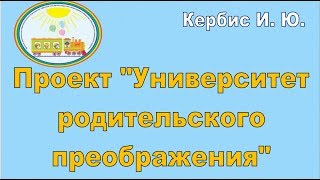 Кербис И. Ю.

Проект "Университет родительского преображения"